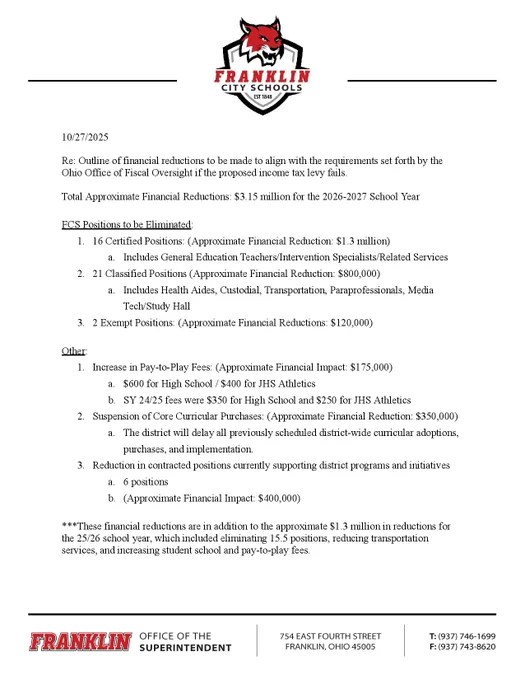 FRANKLIN
CITY SCHOOLS
EST 1848

10/27/2025

Re: Outline of financial reductions to be made to align with the requirements set forth by the Ohio Office of Fiscal Oversight if the proposed income tax levy fails.

Total Approximate Financial Reductions: $3.15 million for the 2026-2027 School Year

FCS Positions to be Eliminated:
1. 16 Certified Positions: (Approximate Financial Reduction: $1.3 million)
a. Includes General Education Teachers/Intervention Specialists/Related Services
2. 21 Classified Positions (Approximate Financial Reduction: $800,000)
a. Includes Health Aides, Custodial, Transportation, Paraprofessionals, Media Tech/Study Hall
3. 2 Exempt Positions: (Approximate Financial Reductions: $120,000)

Other:
1. Increase in Pay-to-Play Fees: (Approximate Financial Impact: $175,000)
a. $600 for High School / $400 for JHS Athletics
b. SY 24/25 fees were $350 for High School and $250 for JHS Athletics
2. Suspension of Core Curricular Purchases: (Approximate Financial Reduction: $350,000)
a. The district will delay all previously scheduled district-wide curricular adoptions, purchases, and implementation.
3. Reduction in contracted positions currently supporting district programs and initiatives
a. 6 positions
b. (Approximate Financial Impact: $400,000)

***These financial reductions are in addition to the approximate $1.3 million in reductions for the 25/26 school year, which included eliminating 15.5 positions, reducing transportation services, and increasing student school and pay-to-play fees.

FRANKLIN OFFICE OF THE SUPERINTENDENT
754 EAST FOURTH STREET
FRANKLIN, OHIO 45005
T: (937) 746-1699
F: (937) 743-8620